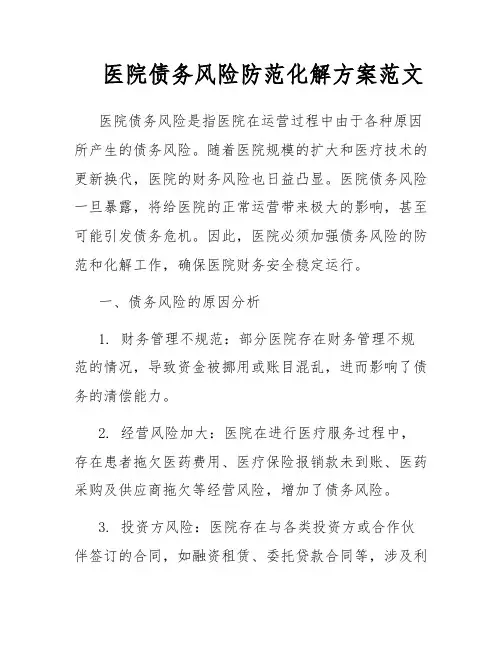 医院债务风险防范化解方案范文

医院债务风险是指医院在运营过程中由于各种原因所产生的债务风险。随着医院规模的扩大和医疗技术的更新换代，医院的财务风险也日益凸显。医院债务风险一旦暴露，将给医院的正常运营带来极大的影响，甚至可能引发债务危机。因此，医院必须加强债务风险的防范和化解工作，确保医院财务安全稳定运行。

一、债务风险的原因分析

1. 财务管理不规范：部分医院存在财务管理不规范的情况，导致资金被挪用或账目混乱，进而影响了债务的清偿能力。

2. 经营风险加大：医院在进行医疗服务过程中，存在患者拖欠医药费用、医疗保险报销款未到账、医药采购及供应商拖欠等经营风险，增加了债务风险。

3. 投资方风险：医院存在与各类投资方或合作伙伴签订的合同，如融资租赁、委托贷款合同等，涉及利